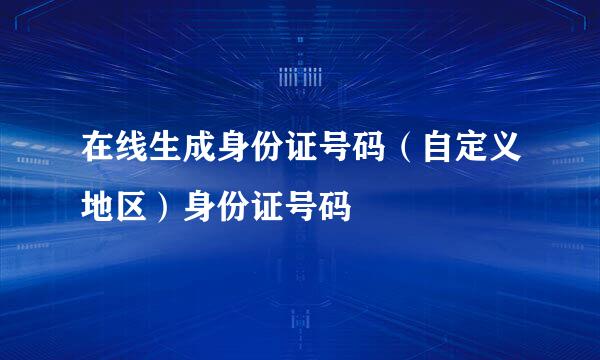 在线生成身份证号码（自定义地区）身份证号码